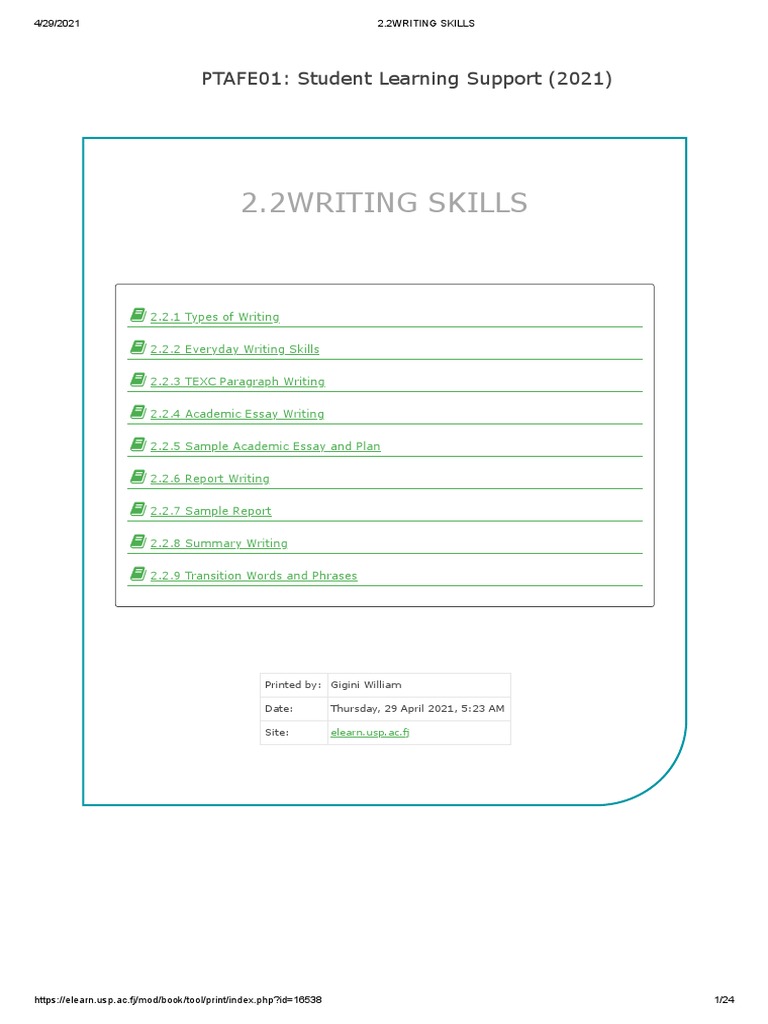 4/29/2021 2.2WRITING SKILLS

PTAFE01: Student Learning Support (2021)

2.2WRITING SKILLS

2.2.1 Types of Writing

2.2.2 Everyday Writing Skills

2.2.3 TEXC Paragraph Writing

2.2.4 Academic Essay Writing

2.2.5 Sample Academic Essay and Plan

2.2.6 Report Writing

2.2.7 Sample Report

2.2.8 Summary Writing

2.2.9 Transition Words and Phrases

| Printed by: | Gigini William |
|---|---|
| Date: | Thursday, 29 April 2021, 5:23 AM |
| Site: | elearn.usp.ac.fj |

https://elearn.usp.ac.fj/mod/book/tool/print/index.php?id=16538 1/24